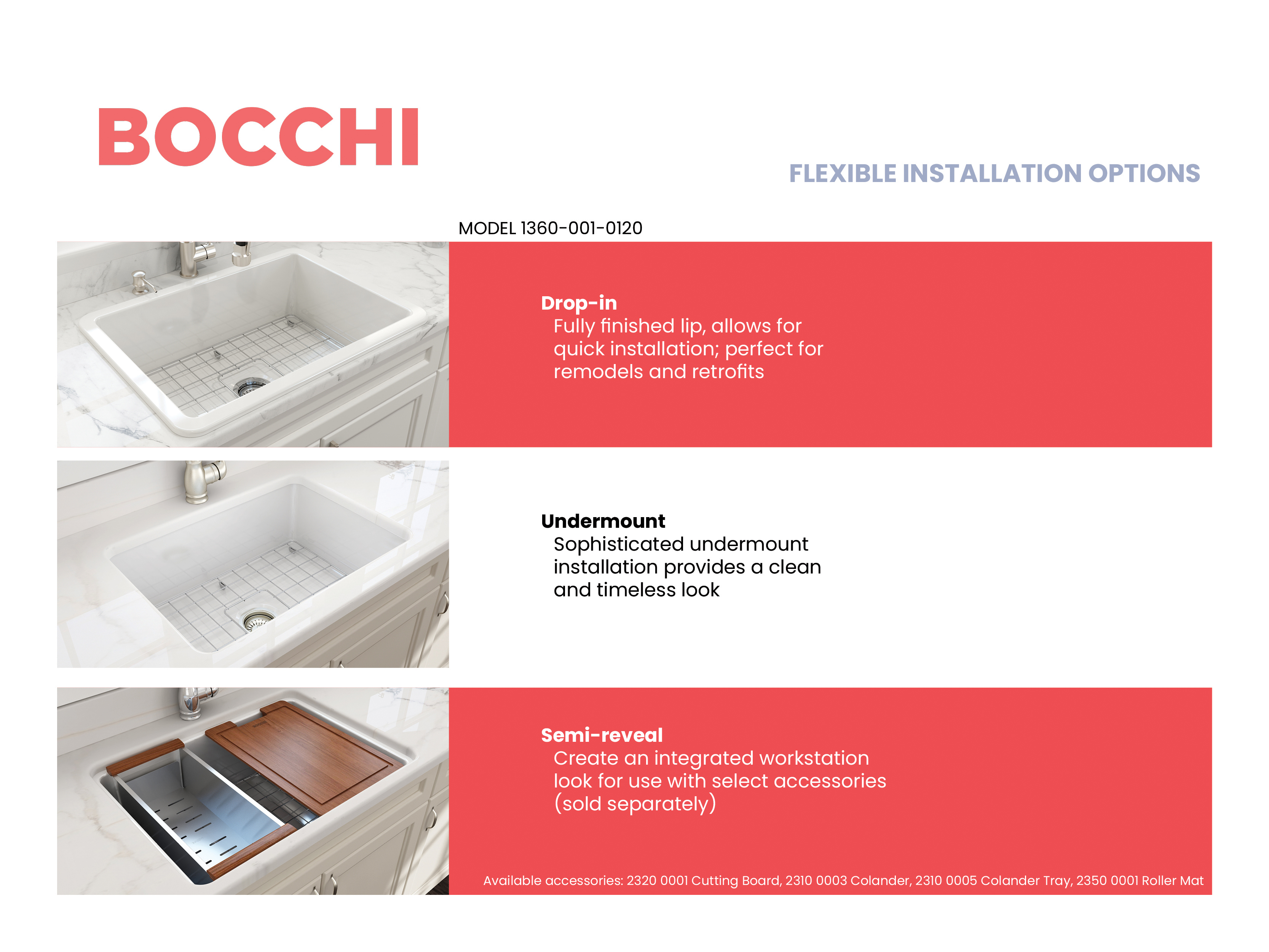 BOCCHI

FLEXIBLE INSTALLATION OPTIONS

MODEL 1360-001-0120

Drop-in
Fully finished lip, allows for quick installation; perfect for remodels and retrofits

Undermount
Sophisticated undermount installation provides a clean and timeless look

Semi-reveal
Create an integrated workstation look for use with select accessories (sold separately)

Available accessories: 2320 0001 Cutting Board, 2310 0003 Colander, 2310 0005 Colander Tray, 2350 0001 Roller Mat